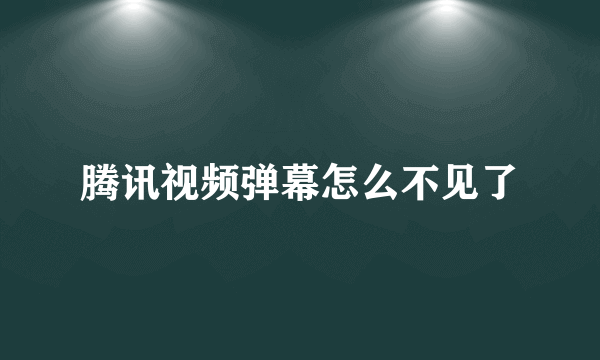 腾讯视频弹幕怎么不见了